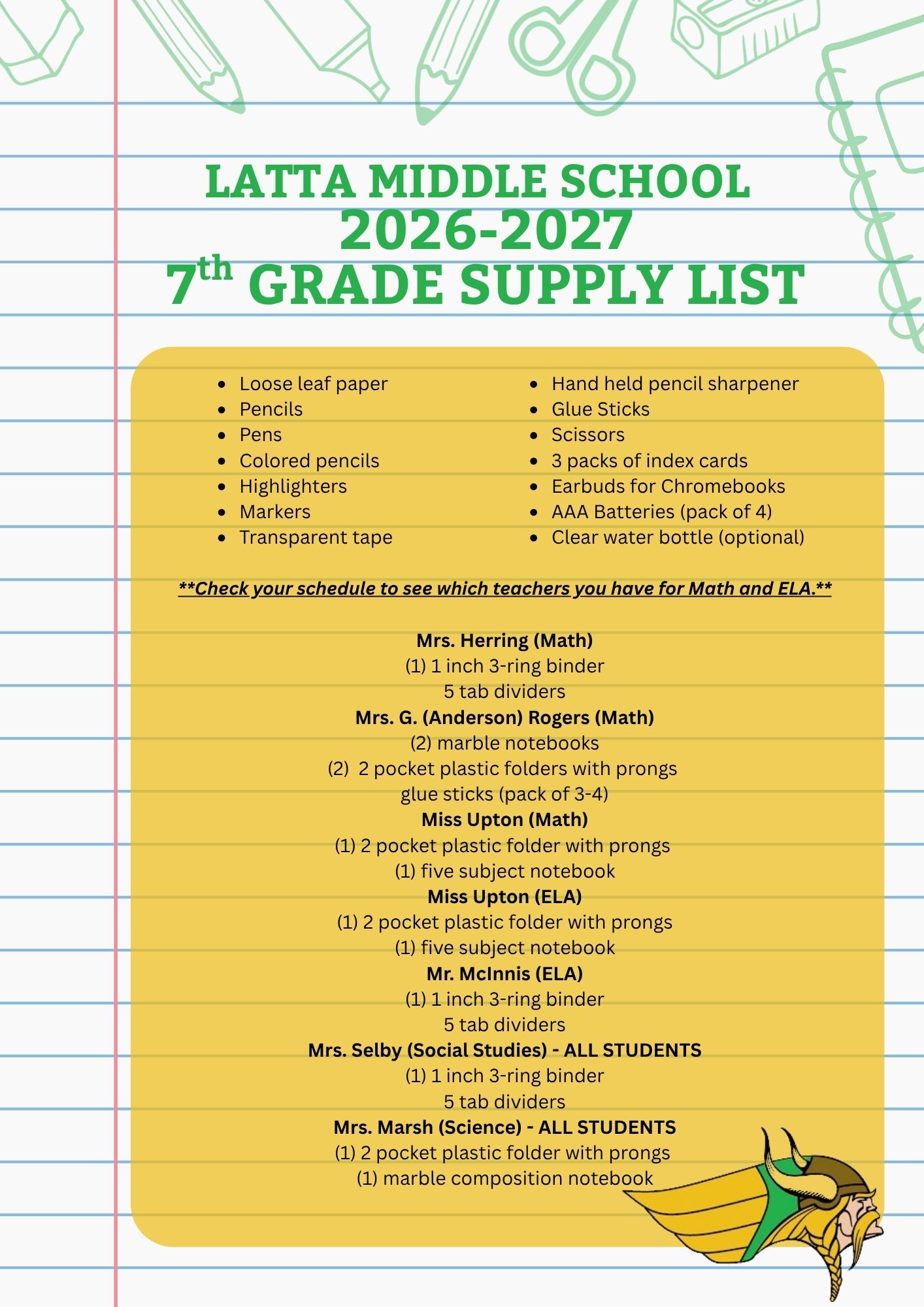 LATTA MIDDLE SCHOOL
2026-2027
7th GRADE SUPPLY LIST

• Loose leaf paper
• Pencils
• Pens
• Colored pencils
• Highlighters
• Markers
• Transparent tape

• Hand held pencil sharpener
• Glue Sticks
• Scissors
• 3 packs of index cards
• Earbuds for Chromebooks
• AAA Batteries (pack of 4)
• Clear water bottle (optional)

**Check your schedule to see which teachers you have for Math and ELA.**

Mrs. Herring (Math)
(1) 1 inch 3-ring binder
5 tab dividers
Mrs. G. (Anderson) Rogers (Math)
(2) marble notebooks
(2) 2 pocket plastic folders with prongs
glue sticks (pack of 3-4)
Miss Upton (Math)
(1) 2 pocket plastic folder with prongs
(1) five subject notebook
Miss Upton (ELA)
(1) 2 pocket plastic folder with prongs
(1) five subject notebook
Mr. McInnis (ELA)
(1) 1 inch 3-ring binder
5 tab dividers
Mrs. Selby (Social Studies) - ALL STUDENTS
(1) 1 inch 3-ring binder
5 tab dividers
Mrs. Marsh (Science) - ALL STUDENTS
(1) 2 pocket plastic folder with prongs
(1) marble composition notebook